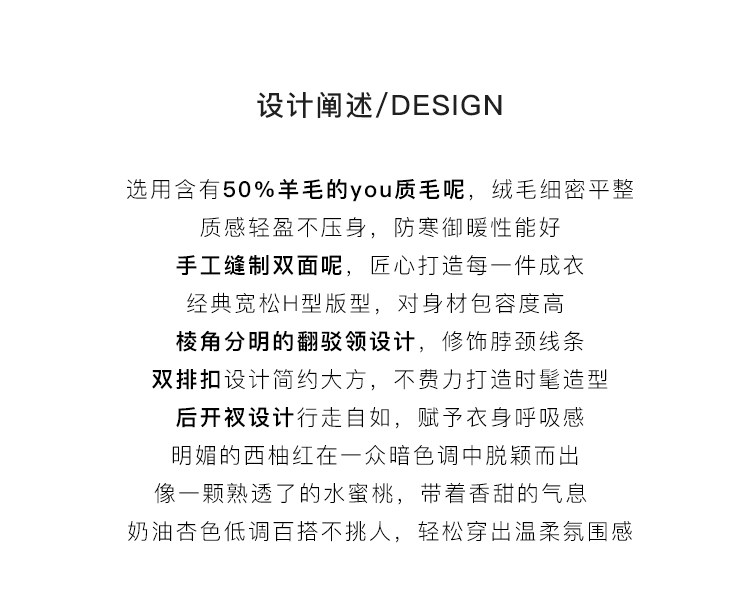 设计阐述/DESIGN

选用含有50%羊毛的you质毛呢，绒毛细密平整
质感轻盈不压身，防寒御暖性能好
手工缝制双面呢，匠心打造每一件成衣
经典宽松H型版型，对身材包容度高
棱角分明的翻驳领设计，修饰脖颈线条
双排扣设计简约大方，不费力打造时髦造型
后开衩设计行走自如，赋予衣身呼吸感
明媚的西柚红在一众暗色调中脱颖而出
像一颗熟透了的水蜜桃，带着香甜的气息
奶油杏色低调百搭不挑人，轻松穿出温柔氛围感